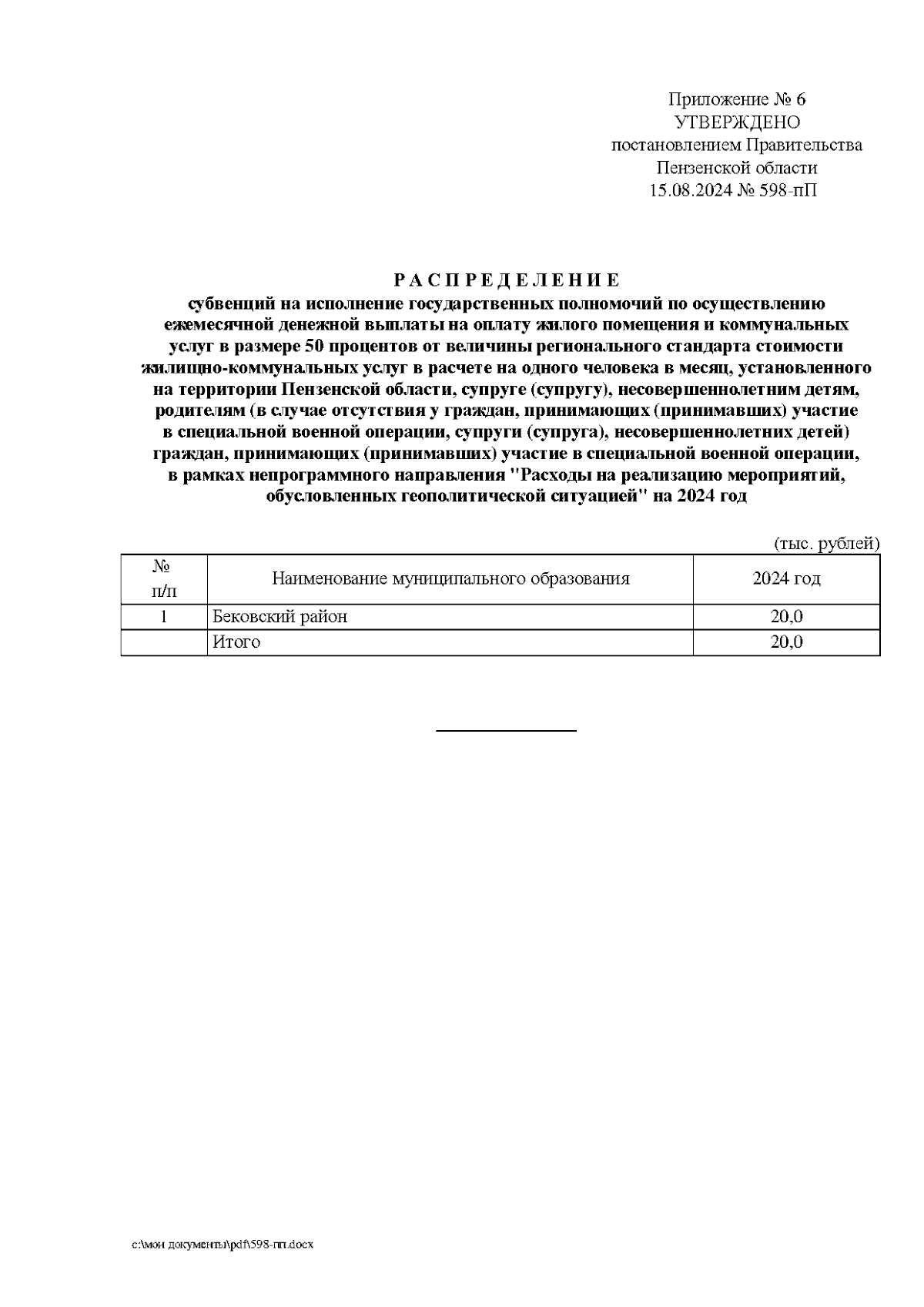 Приложение № 6
УТВЕРЖДЕНО
постановлением Правительства
Пензенской области
15.08.2024 № 598-пП

Р А С П Р Е Д Е Л Е Н И Е
субвенций на исполнение государственных полномочий по осуществлению ежемесячной денежной выплаты на оплату жилого помещения и коммунальных услуг в размере 50 процентов от величины регионального стандарта стоимости жилищно-коммунальных услуг в расчете на одного человека в месяц, установленного на территории Пензенской области, супруге (супругу), несовершеннолетним детям, родителям (в случае отсутствия у граждан, принимающих (принимавших) участие в специальной военной операции, супруги (супруга), несовершеннолетних детей) граждан, принимающих (принимавших) участие в специальной военной операции, в рамках непрограммного направления "Расходы на реализацию мероприятий, обусловленных геополитической ситуацией" на 2024 год

(тыс. рублей)

| № п/п | Наименование муниципального образования | 2024 год |
|---|---|---|
| 1 | Бековский район | 20,0 |
|  | Итого | 20,0 |

c:\мои документы\pdf\598-пп.docx